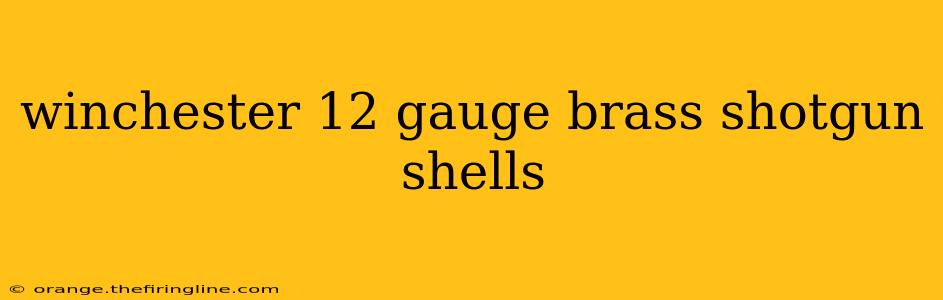 winchester 12 gauge brass shotgun shells

© orange.thefiringline.com